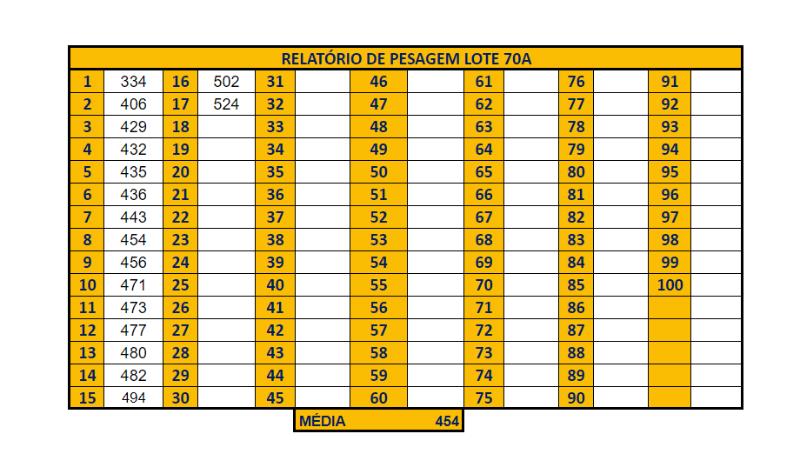 RELATÓRIO DE PESAGEM LOTE 70A

| 1 | 334 | 16 | 502 | 31 | | 46 | | 61 | | 76 | | 91 | |
|---|---|---|---|---|---|---|---|---|---|---|---|---|---|
| 2 | 406 | 17 | 524 | 32 | | 47 | | 62 | | 77 | | 92 | |
| 3 | 429 | 18 | | 33 | | 48 | | 63 | | 78 | | 93 | |
| 4 | 432 | 19 | | 34 | | 49 | | 64 | | 79 | | 94 | |
| 5 | 435 | 20 | | 35 | | 50 | | 65 | | 80 | | 95 | |
| 6 | 436 | 21 | | 36 | | 51 | | 66 | | 81 | | 96 | |
| 7 | 443 | 22 | | 37 | | 52 | | 67 | | 82 | | 97 | |
| 8 | 454 | 23 | | 38 | | 53 | | 68 | | 83 | | 98 | |
| 9 | 456 | 24 | | 39 | | 54 | | 69 | | 84 | | 99 | |
| 10 | 471 | 25 | | 40 | | 55 | | 70 | | 85 | | 100 | |
| 11 | 473 | 26 | | 41 | | 56 | | 71 | | 86 | | | |
| 12 | 477 | 27 | | 42 | | 57 | | 72 | | 87 | | | |
| 13 | 480 | 28 | | 43 | | 58 | | 73 | | 88 | | | |
| 14 | 482 | 29 | | 44 | | 59 | | 74 | | 89 | | | |
| 15 | 494 | 30 | | 45 | | 60 | | 75 | | 90 | | | |

MÉDIA 454